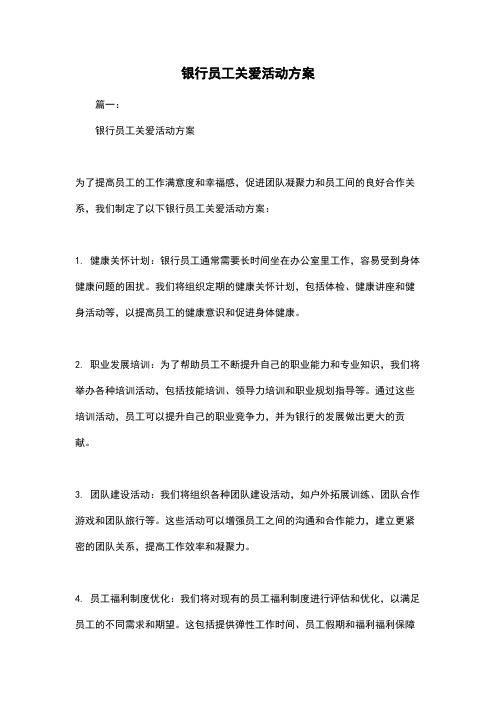 银行员工关爱活动方案

篇一：

银行员工关爱活动方案

为了提高员工的工作满意度和幸福感，促进团队凝聚力和员工间的良好合作关系，我们制定了以下银行员工关爱活动方案：

1. 健康关怀计划：银行员工通常需要长时间坐在办公室里工作，容易受到身体健康问题的困扰。我们将组织定期的健康关怀计划，包括体检、健康讲座和健身活动等，以提高员工的健康意识和促进身体健康。

2. 职业发展培训：为了帮助员工不断提升自己的职业能力和专业知识，我们将举办各种培训活动，包括技能培训、领导力培训和职业规划指导等。通过这些培训活动，员工可以提升自己的职业竞争力，并为银行的发展做出更大的贡献。

3. 团队建设活动：我们将组织各种团队建设活动，如户外拓展训练、团队合作游戏和团队旅行等。这些活动可以增强员工之间的沟通和合作能力，建立更紧密的团队关系，提高工作效率和凝聚力。

4. 员工福利制度优化：我们将对现有的员工福利制度进行评估和优化，以满足员工的不同需求和期望。这包括提供弹性工作时间、员工假期和福利福利保障